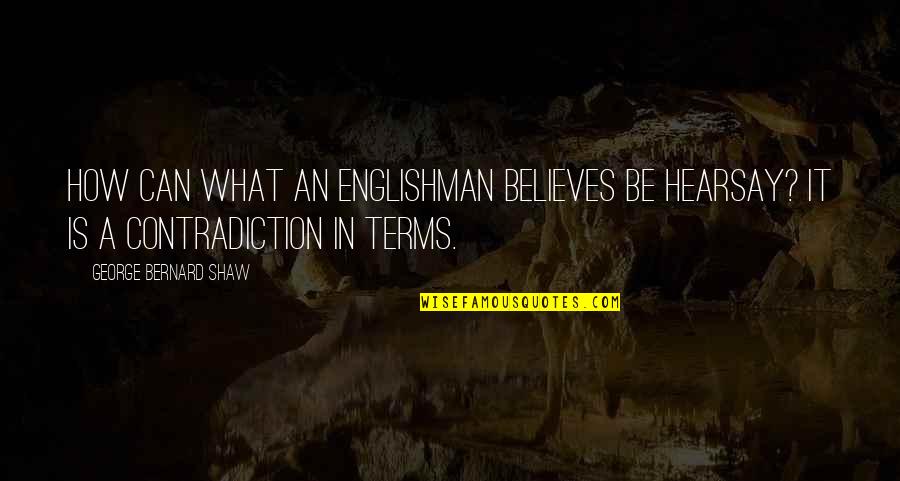 HOW CAN WHAT AN ENGLISHMAN BELIEVES BE HEARSAY? IT IS A CONTRADICTION IN TERMS.

GEORGE BERNARD SHAW

WISEFAMOUSQUOTES.COM